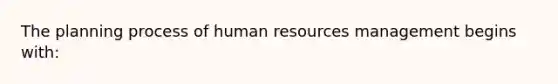 The planning process of human resources management begins with: